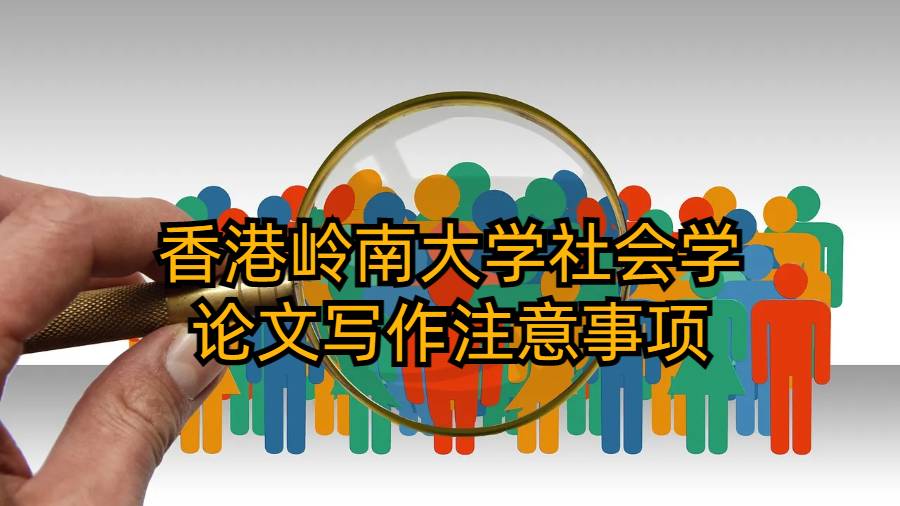 香港岭南大学社会学
论文写作注意事项